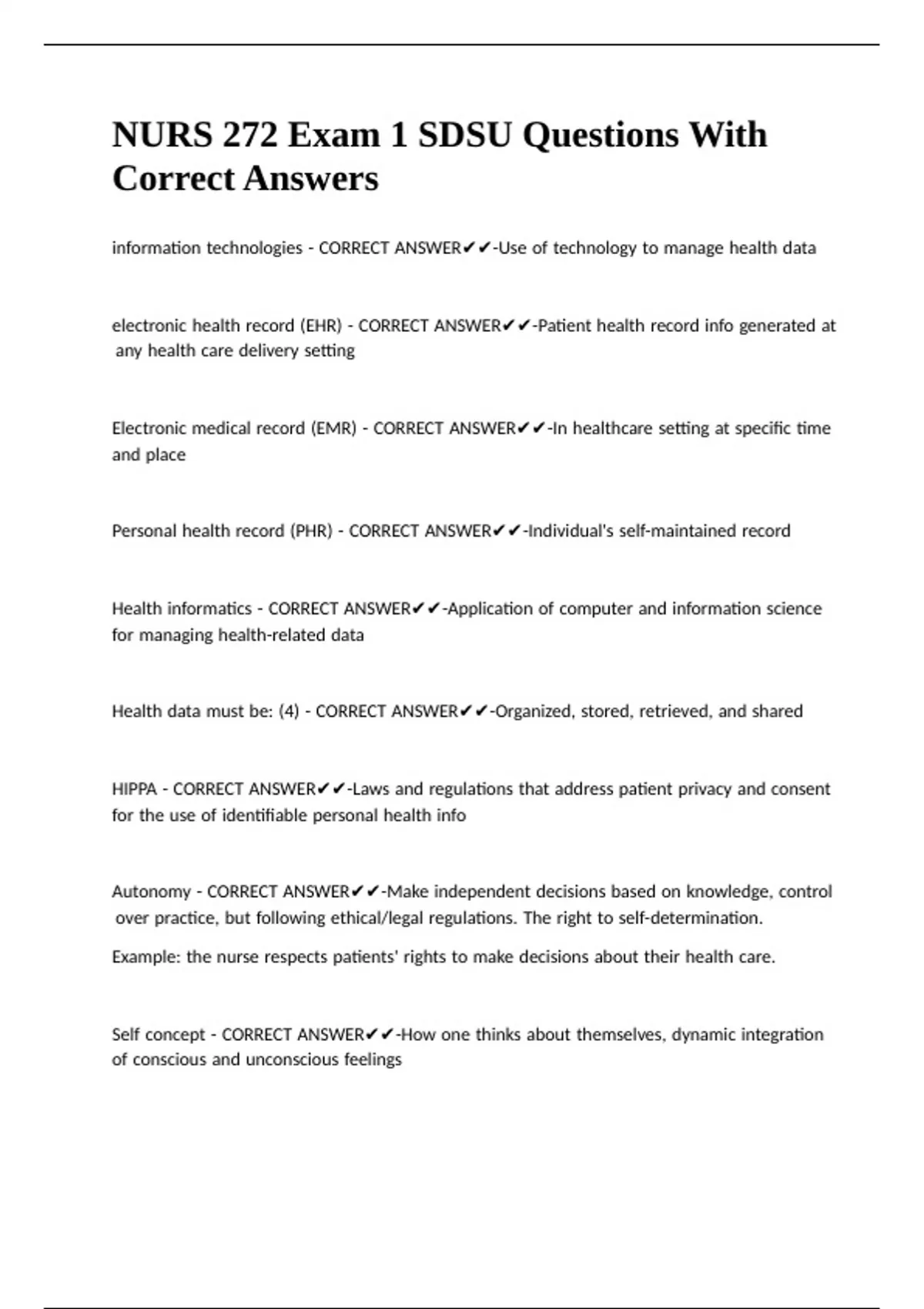 NURS 272 Exam 1 SDSU Questions With Correct Answers

information technologies - CORRECT ANSWER✔✔-Use of technology to manage health data

electronic health record (EHR) - CORRECT ANSWER✔✔-Patient health record info generated at any health care delivery setting

Electronic medical record (EMR) - CORRECT ANSWER✔✔-In healthcare setting at specific time and place

Personal health record (PHR) - CORRECT ANSWER✔✔-Individual's self-maintained record

Health informatics - CORRECT ANSWER✔✔-Application of computer and information science for managing health-related data

Health data must be: (4) - CORRECT ANSWER✔✔-Organized, stored, retrieved, and shared

HIPPA - CORRECT ANSWER✔✔-Laws and regulations that address patient privacy and consent for the use of identifiable personal health info

Autonomy - CORRECT ANSWER✔✔-Make independent decisions based on knowledge, control over practice, but following ethical/legal regulations. The right to self-determination.

Example: the nurse respects patients' rights to make decisions about their health care.

Self concept - CORRECT ANSWER✔✔-How one thinks about themselves, dynamic integration of conscious and unconscious feelings